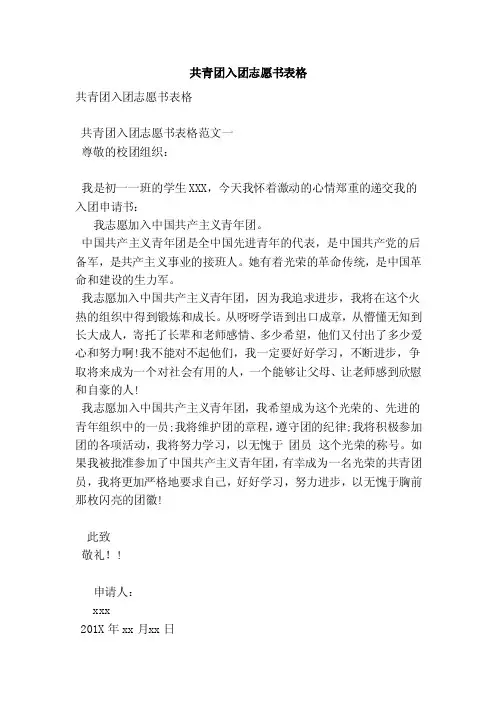 共青团入团志愿书表格

共青团入团志愿书表格

共青团入团志愿书表格范文一

尊敬的校团组织：

我是初一一班的学生XXX，今天我怀着激动的心情郑重的递交我的入团申请书：

我志愿加入中国共产主义青年团。

中国共产主义青年团是全中国先进青年的代表，是中国共产党的后备军，是共产主义事业的接班人。她有着光荣的革命传统，是中国革命和建设的生力军。

我志愿加入中国共产主义青年团，因为我追求进步，我将在这个火热的组织中得到锻炼和成长。从呀呀学语到出口成章，从懵懂无知到长大成人，寄托了长辈和老师感情、多少希望，他们又付出了多少爱心和努力啊!我不能对不起他们，我一定要好好学习，不断进步，争取将来成为一个对社会有用的人，一个能够让父母、让老师感到欣慰和自豪的人!

我志愿加入中国共产主义青年团，我希望成为这个光荣的、先进的青年组织中的一员;我将维护团的章程，遵守团的纪律;我将积极参加团的各项活动，我将努力学习，以无愧于 团员 这个光荣的称号。如果我被批准参加了中国共产主义青年团，有幸成为一名光荣的共青团员，我将更加严格地要求自己，好好学习，努力进步，以无愧于胸前那枚闪亮的团徽!

此致

敬礼！！

申请人：

xxx

201X 年 xx 月xx 日